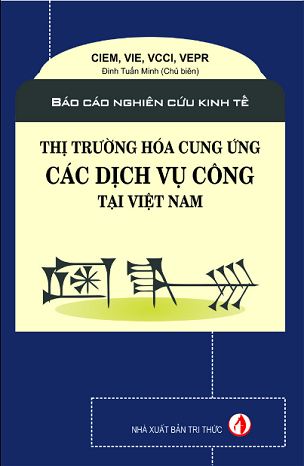 CIEM, VIE, VCCI, VEPR
Đinh Tuấn Minh (Chủ biên)

BÁO CÁO NGHIÊN CỨU KINH TẾ

THỊ TRƯỜNG HÓA CUNG ỨNG
CÁC DỊCH VỤ CÔNG
TẠI VIỆT NAM

NHÀ XUẤT BẢN TRI THỨC